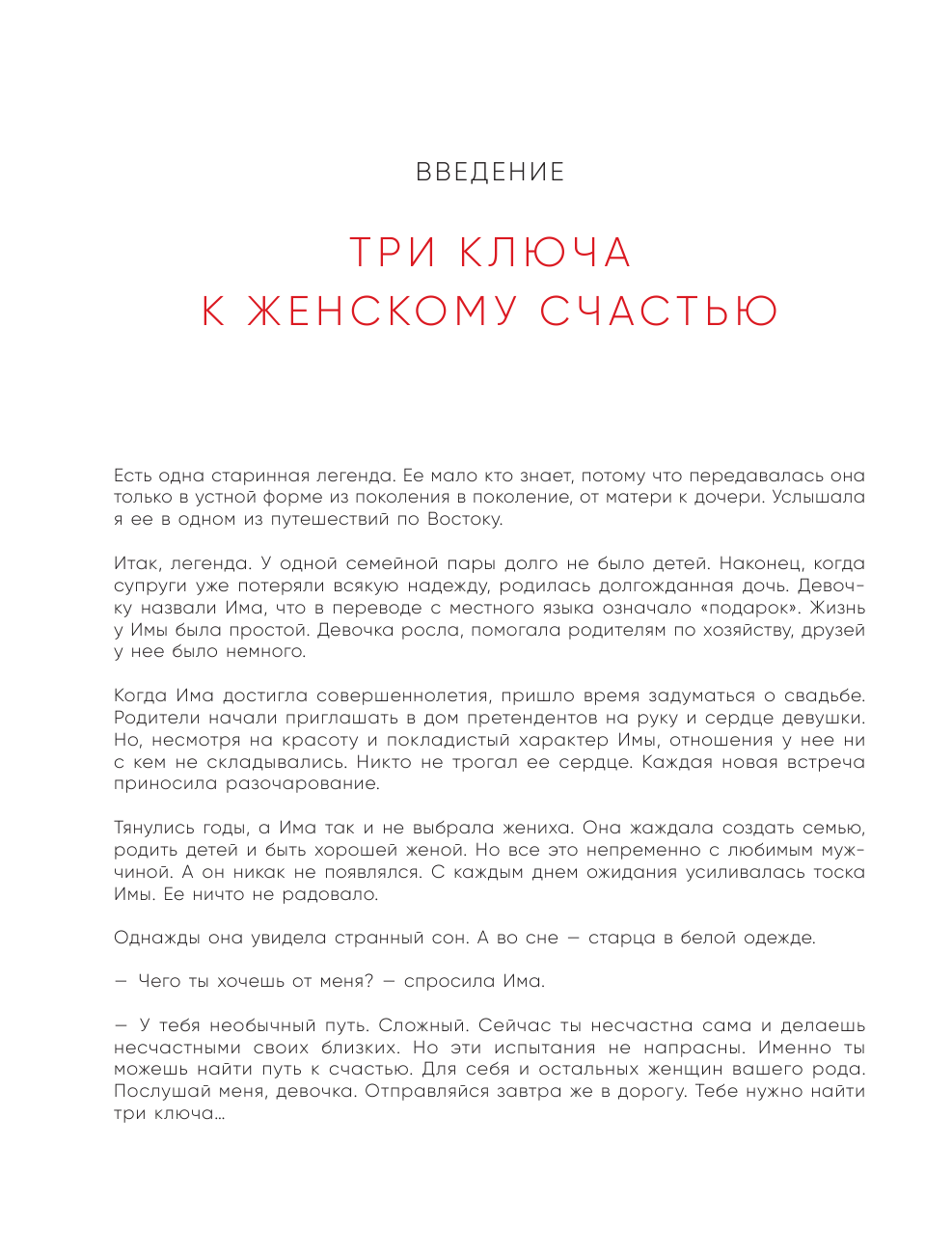 ВВЕДЕНИЕ

ТРИ КЛЮЧА К ЖЕНСКОМУ СЧАСТЬЮ

Есть одна старинная легенда. Ее мало кто знает, потому что передавалась она только в устной форме из поколения в поколение, от матери к дочери. Услышала я ее в одном из путешествий по Востоку.

Итак, легенда. У одной семейной пары долго не было детей. Наконец, когда супруги уже потеряли всякую надежду, родилась долгожданная дочь. Девочку назвали Има, что в переводе с местного языка означало «подарок». Жизнь у Имы была простой. Девочка росла, помогала родителям по хозяйству, друзей у нее было немного.

Когда Има достигла совершеннолетия, пришло время задуматься о свадьбе. Родители начали приглашать в дом претендентов на руку и сердце девушки. Но, несмотря на красоту и покладистый характер Имы, отношения у нее ни с кем не складывались. Никто не трогал ее сердце. Каждая новая встреча приносила разочарование.

Тянулись годы, а Има так и не выбрала жениха. Она жаждала создать семью, родить детей и быть хорошей женой. Но все это непременно с любимым мужчиной. А он никак не появлялся. С каждым днем ожидания усиливалась тоска Имы. Ее ничто не радовало.

Однажды она увидела странный сон. А во сне — старца в белой одежде.

— Чего ты хочешь от меня? — спросила Има.

— У тебя необычный путь. Сложный. Сейчас ты несчастна сама и делаешь несчастными своих близких. Но эти испытания не напрасны. Именно ты можешь найти путь к счастью. Для себя и остальных женщин вашего рода. Послушай меня, девочка. Отправляйся завтра же в дорогу. Тебе нужно найти три ключа…